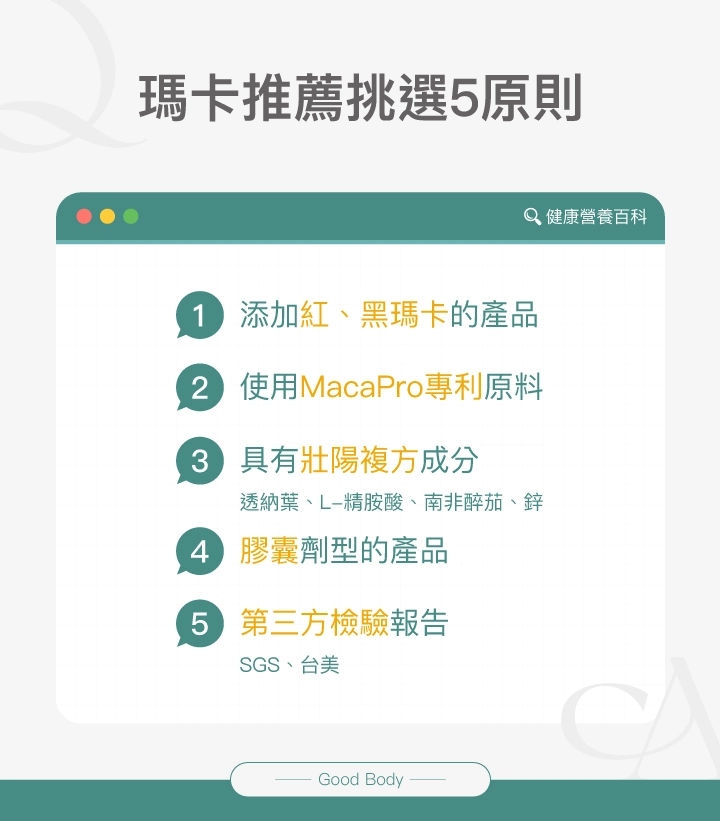 瑪卡推薦挑選5原則

健康營養百科

1 添加紅、黑瑪卡的產品

2 使用MacaPro專利原料

3 具有壯陽複方成分
透納葉、L-精胺酸、南非醉茄、鋅

4 膠囊劑型的產品

5 第三方檢驗報告
SGS、台美

Good Body